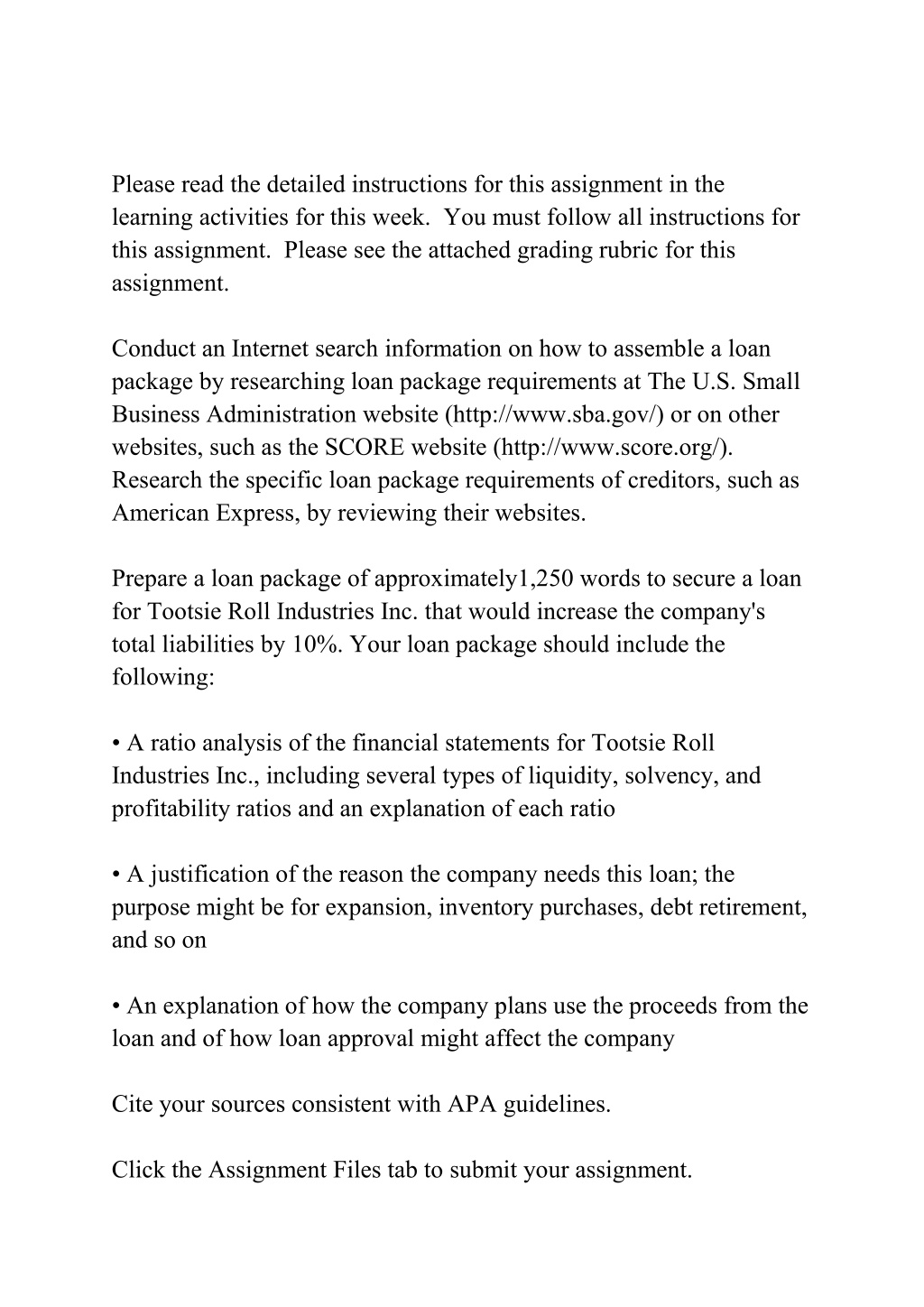 Please read the detailed instructions for this assignment in the learning activities for this week.  You must follow all instructions for this assignment.  Please see the attached grading rubric for this assignment.

Conduct an Internet search information on how to assemble a loan package by researching loan package requirements at The U.S. Small Business Administration website (http://www.sba.gov/) or on other websites, such as the SCORE website (http://www.score.org/). Research the specific loan package requirements of creditors, such as American Express, by reviewing their websites.

Prepare a loan package of approximately1,250 words to secure a loan for Tootsie Roll Industries Inc. that would increase the company's total liabilities by 10%. Your loan package should include the following:

• A ratio analysis of the financial statements for Tootsie Roll Industries Inc., including several types of liquidity, solvency, and profitability ratios and an explanation of each ratio

• A justification of the reason the company needs this loan; the purpose might be for expansion, inventory purchases, debt retirement, and so on

• An explanation of how the company plans use the proceeds from the loan and of how loan approval might affect the company

Cite your sources consistent with APA guidelines.

Click the Assignment Files tab to submit your assignment.